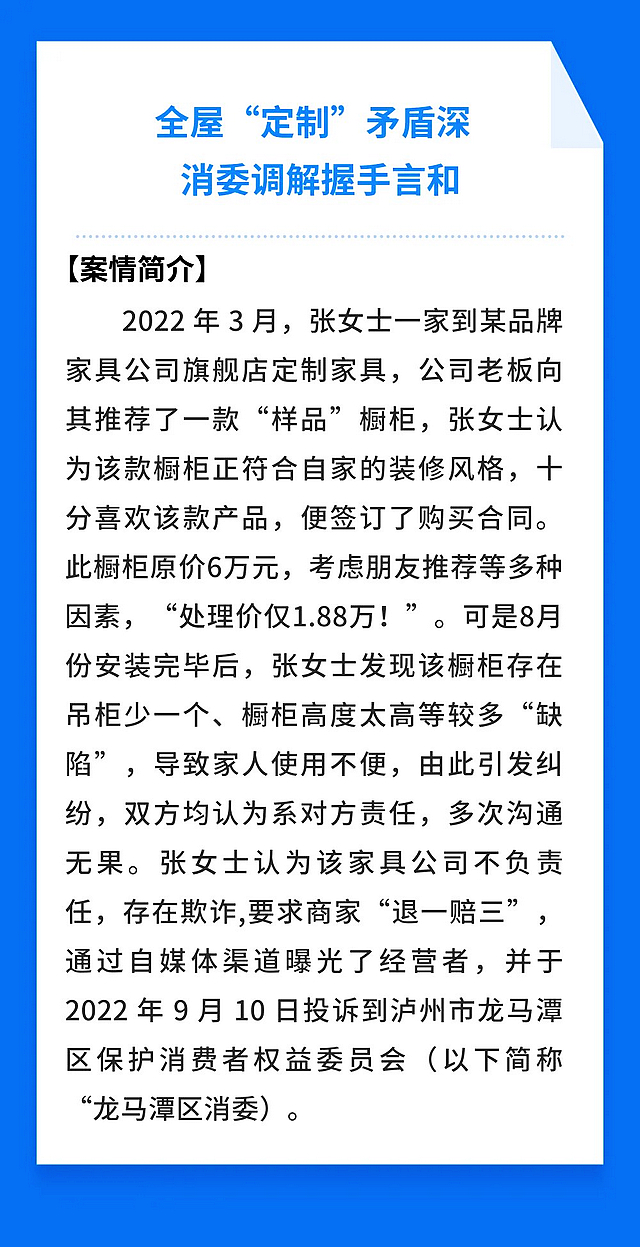 全屋“定制”矛盾深
消委调解握手言和

【案情简介】

2022 年 3 月，张女士一家到某品牌家具公司旗舰店定制家具，公司老板向其推荐了一款“样品”橱柜，张女士认为该款橱柜正符合自家的装修风格，十分喜欢该款产品，便签订了购买合同。此橱柜原价6万元，考虑朋友推荐等多种因素，“处理价仅1.88万！”。可是8月份安装完毕后，张女士发现该橱柜存在吊柜少一个、橱柜高度太高等较多“缺陷”，导致家人使用不便，由此引发纠纷，双方均认为系对方责任，多次沟通无果。张女士认为该家具公司不负责任，存在欺诈,要求商家“退一赔三”，通过自媒体渠道曝光了经营者，并于 2022 年 9 月 10 日投诉到泸州市龙马潭区保护消费者权益委员会（以下简称“龙马潭区消委）。